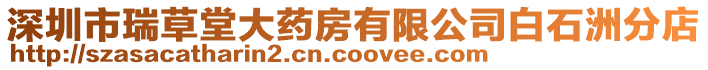 深圳市瑞草堂大药房有限公司白石洲分店
http://szasacatharin2.cn.coovee.com